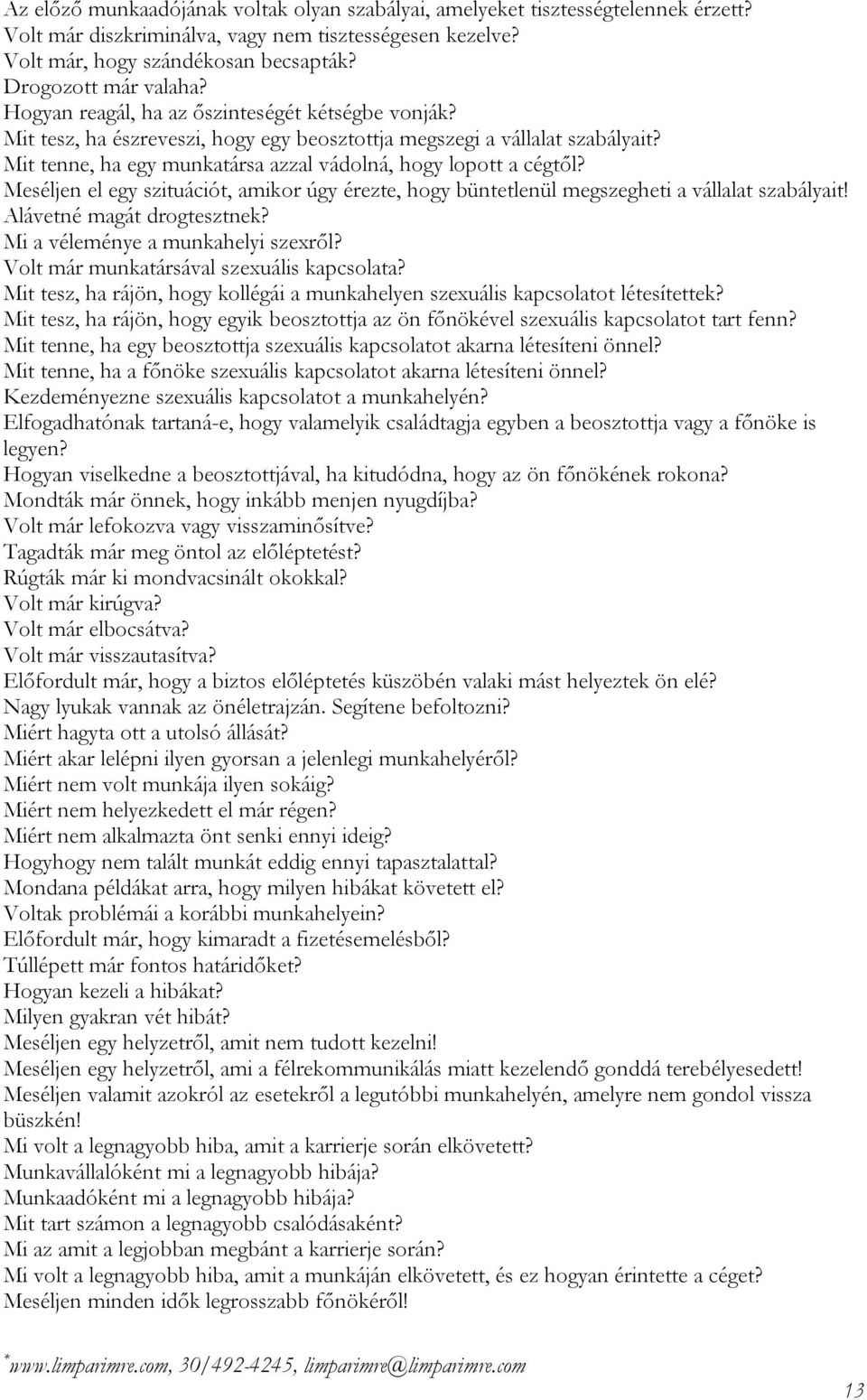 Az előző munkaadójának voltak olyan szabályai, amelyeket tisztességtelennek érzett?
Volt már diszkriminálva, vagy nem tisztességesen kezelve?
Volt már, hogy szándékosan becsapták?
Drogozott már valaha?
Hogyan reagál, ha az őszinteségét kétségbe vonják?
Mit tesz, ha észreveszi, hogy egy beosztottja megszegi a vállalat szabályait?
Mit tenne, ha egy munkatársa azzal vádolná, hogy lopott a cégtől?
Meséljen el egy szituációt, amikor úgy érezte, hogy büntetlenül megszegheti a vállalat szabályait!
Alávetné magát drogtesztnek?
Mi a véleménye a munkahelyi szexről?
Volt már munkatársával szexuális kapcsolata?
Mit tesz, ha rájön, hogy kollégái a munkahelyen szexuális kapcsolatot létesítettek?
Mit tesz, ha rájön, hogy egyik beosztottja az ön főnökével szexuális kapcsolatot tart fenn?
Mit tenne, ha egy beosztottja szexuális kapcsolatot akarna létesíteni önnel?
Mit tenne, ha a főnöke szexuális kapcsolatot akarna létesíteni önnel?
Kezdeményezne szexuális kapcsolatot a munkahelyén?
Elfogadhatónak tartaná-e, hogy valamelyik családtagja egyben a beosztottja vagy a főnöke is legyen?
Hogyan viselkedne a beosztottjával, ha kitudódna, hogy az ön főnökének rokona?
Mondták már önnek, hogy inkább menjen nyugdíjba?
Volt már lefokozva vagy visszaminősítve?
Tagadták már meg öntol az előléptetést?
Rúgták már ki mondvacsinált okokkal?
Volt már kirúgva?
Volt már elbocsátva?
Volt már visszautasítva?
Előfordult már, hogy a biztos előléptetés küszöbén valaki mást helyeztek ön elé?
Nagy lyukak vannak az önéletrajzán. Segítene befoltozni?
Miért hagyta ott a utolsó állását?
Miért akar lelépni ilyen gyorsan a jelenlegi munkahelyéről?
Miért nem volt munkája ilyen sokáig?
Miért nem helyezkedett el már régen?
Miért nem alkalmazta önt senki ennyi ideig?
Hogyhogy nem talált munkát eddig ennyi tapasztalattal?
Mondana példákat arra, hogy milyen hibákat követett el?
Voltak problémái a korábbi munkahelyein?
Előfordult már, hogy kimaradt a fizetésemelésből?
Túllépett már fontos határidőket?
Hogyan kezeli a hibákat?
Milyen gyakran vét hibát?
Meséljen egy helyzetről, amit nem tudott kezelni!
Meséljen egy helyzetről, ami a félrekommunikálás miatt kezelendő gonddá terebélyesedett!
Meséljen valamit azokról az esetekről a legutóbbi munkahelyén, amelyre nem gondol vissza büszkén!
Mi volt a legnagyobb hiba, amit a karrierje során elkövetett?
Munkavállalóként mi a legnagyobb hibája?
Munkaadóként mi a legnagyobb hibája?
Mit tart számon a legnagyobb csalódásaként?
Mi az amit a legjobban megbánt a karrierje során?
Mi volt a legnagyobb hiba, amit a munkáján elkövetett, és ez hogyan érintette a céget?
Meséljen minden idők legrosszabb főnökéről!

*www.limparimre.com, 30/492-4245, limparimre@limparimre.com

13